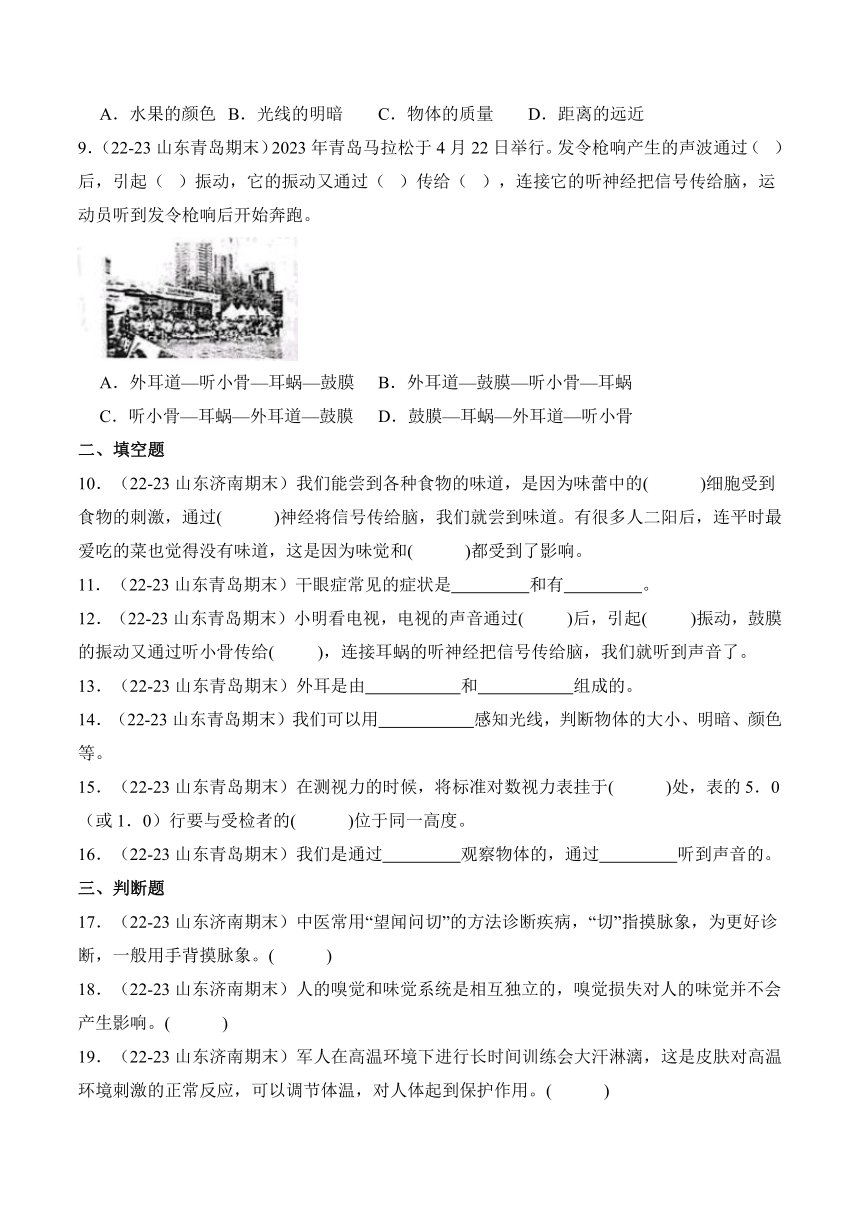 A．水果的颜色 B．光线的明暗 C．物体的质量 D．距离的远近

9．(22-23 山东青岛期末）2023 年青岛马拉松于 4 月 22 日举行。发令枪响产生的声波通过（ ）后，引起（ ）振动，它的振动又通过（ ）传给（ ），连接它的听神经把信号传给脑，运动员听到发令枪响后开始奔跑。

A．外耳道—听小骨—耳蜗—鼓膜 B．外耳道—鼓膜—听小骨—耳蜗
C．听小骨—耳蜗—外耳道—鼓膜 D．鼓膜—耳蜗—外耳道—听小骨

二、填空题

10．（22-23 山东济南期末）我们能尝到各种食物的味道，是因为味蕾中的( )细胞受到食物的刺激，通过( )神经将信号传给脑，我们就尝到味道。有很多人二阳后，连平时最爱吃的菜也觉得没有味道，这是因为味觉和( )都受到了影响。

11．（22-23 山东青岛期末）干眼症常见的症状是_________和有_________。

12．（22-23 山东青岛期末）小明看电视，电视的声音通过( )后，引起( )振动，鼓膜的振动又通过听小骨传给( )，连接耳蜗的听神经把信号传给脑，我们就听到声音了。

13．（22-23 山东青岛期末）外耳是由___________和___________组成的。

14．（22-23 山东青岛期末）我们可以用___________感知光线，判断物体的大小、明暗、颜色等。

15．（22-23 山东青岛期末）在测视力的时候，将标准对数视力表挂于( )处，表的 5．0（或 1．0）行要与受检者的( )位于同一高度。

16．（22-23 山东青岛期末）我们是通过_________观察物体的，通过_________听到声音的。

三、判断题

17．（22-23 山东济南期末）中医常用“望闻问切”的方法诊断疾病，“切”指摸脉象，为更好诊断，一般用手背摸脉象。( )

18．（22-23 山东济南期末）人的嗅觉和味觉系统是相互独立的，嗅觉损失对人的味觉并不会产生影响。( )

19．（22-23 山东济南期末）军人在高温环境下进行长时间训练会大汗淋漓，这是皮肤对高温环境刺激的正常反应，可以调节体温，对人体起到保护作用。( )